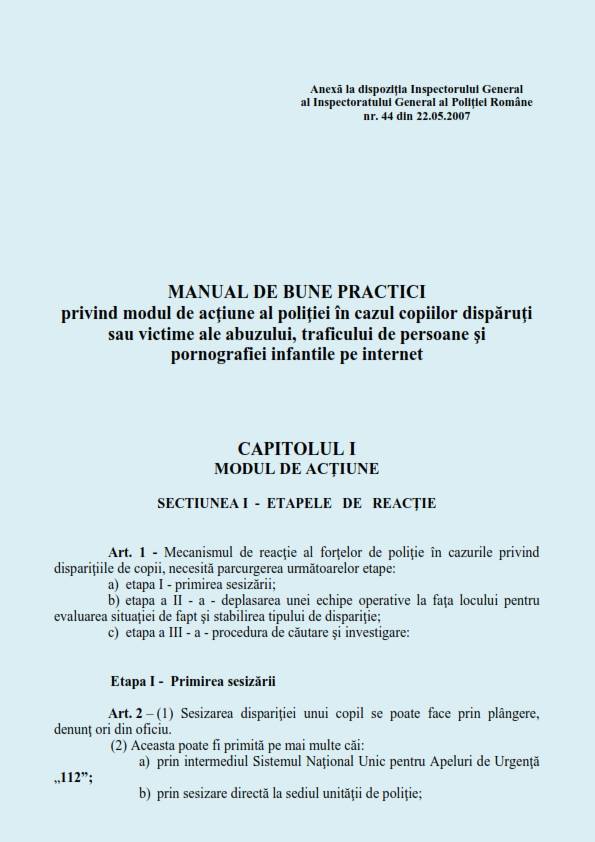 Anexă la dispoziţia Inspectorului General
al Inspectoratului General al Poliţiei Române
nr. 44 din 22.05.2007

MANUAL DE BUNE PRACTICI
privind modul de acţiune al poliţiei în cazul copiilor dispăruţi sau victime ale abuzului, traficului de persoane şi pornografiei infantile pe internet

CAPITOLUL I
MODUL DE ACŢIUNE

SECTIUNEA I - ETAPELE DE REACŢIE

Art. 1 - Mecanismul de reacţie al forţelor de poliţie în cazurile privind dispariţiile de copii, necesită parcurgerea următoarelor etape:
a) etapa I - primirea sesizării;
b) etapa a II - a - deplasarea unei echipe operative la faţa locului pentru evaluarea situaţiei de fapt şi stabilirea tipului de dispariţie;
c) etapa a III - a - procedura de căutare şi investigare:

Etapa I - Primirea sesizării

Art. 2 – (1) Sesizarea dispariţiei unui copil se poate face prin plângere, denunţ ori din oficiu.
(2) Aceasta poate fi primită pe mai multe căi:
a) prin intermediul Sistemul Naţional Unic pentru Apeluri de Urgenţă „112”;
b) prin sesizare directă la sediul unităţii de poliţie;